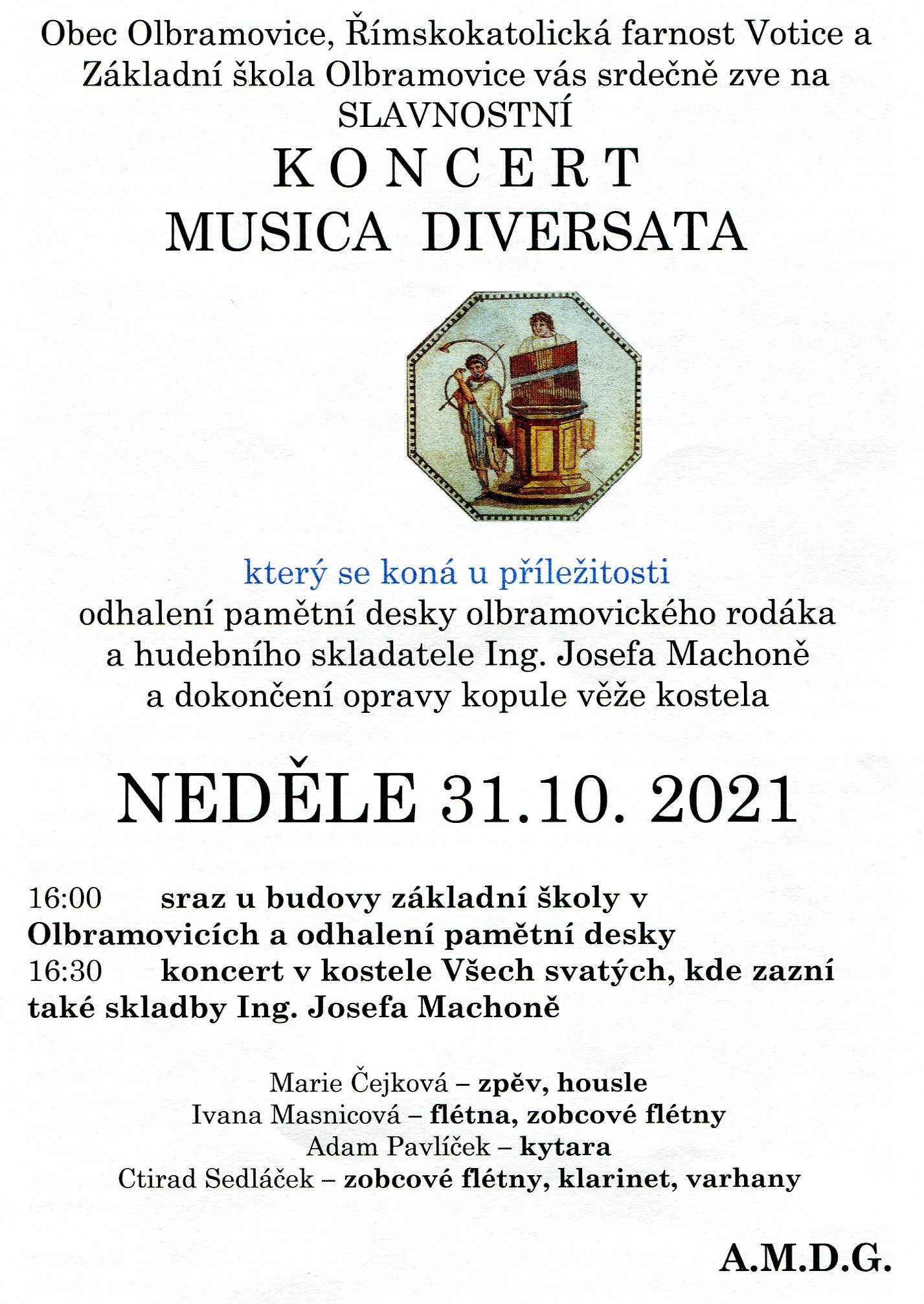 Obec Olbramovice, Římskokatolická farnost Votice a Základní škola Olbramovice vás srdečně zve na

SLAVNOSTNÍ

KONCERT

MUSICA DIVERSATA

který se koná u příležitosti

odhalení pamětní desky olbramovického rodáka a hudebního skladatele Ing. Josefa Machoně a dokončení opravy kopule věže kostela

NEDĚLE 31.10. 2021

16:00 sraz u budovy základní školy v Olbramovicích a odhalení pamětní desky

16:30 koncert v kostele Všech svatých, kde zazní také skladby Ing. Josefa Machoně

Marie Čejková – zpěv, housle
Ivana Masnicová – flétna, zobcové flétny
Adam Pavlíček – kytara
Ctirad Sedláček – zobcové flétny, klarinet, varhany

A.M.D.G.